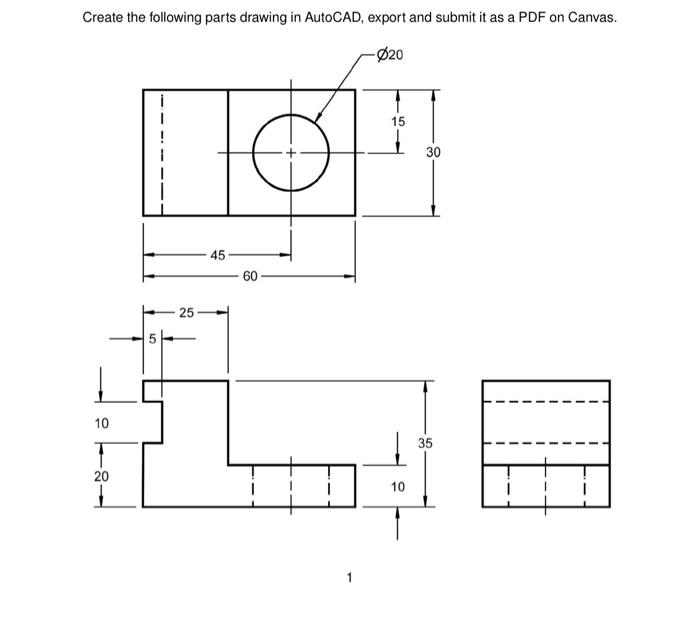 Create the following parts drawing in AutoCAD, export and submit it as a PDF on Canvas.

Ø20

15

30

45

60

25

5

10

20

35

10

1